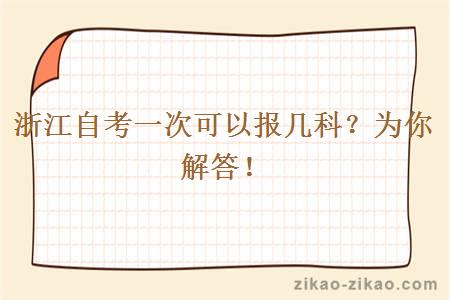 浙江自考一次可以报几科？为你解答！

zikao-zikao.com